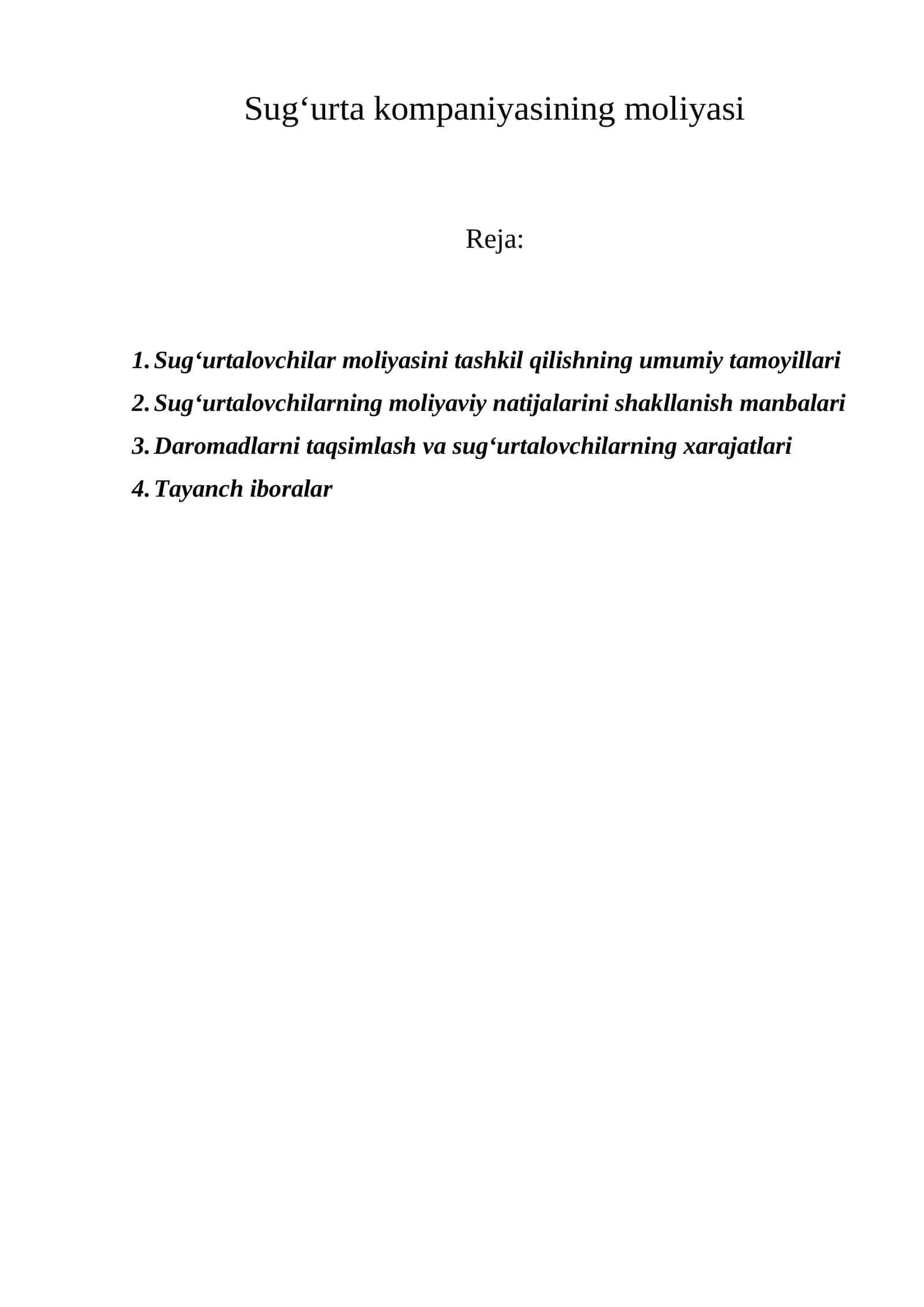 Sug'urta kompaniyasining moliyasi

Reja:

1. Sug'urtalovchilar moliyasini tashkil qilishning umumiy tamoyillari
2. Sug'urtalovchilarning moliyaviy natijalarini shakllanish manbalari
3. Daromadlarni taqsimlash va sug'urtalovchilarning xarajatlari
4. Tayanch iboralar